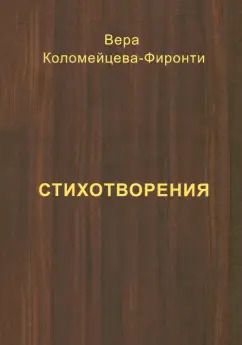 Вера
Коломейцева-Фиронти

СТИХОТВОРЕНИЯ